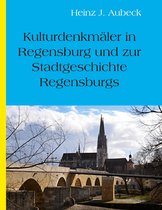 Heinz J. Aubeck

Kulturdenkmäler in Regensburg und zur Stadtgeschichte Regensburgs